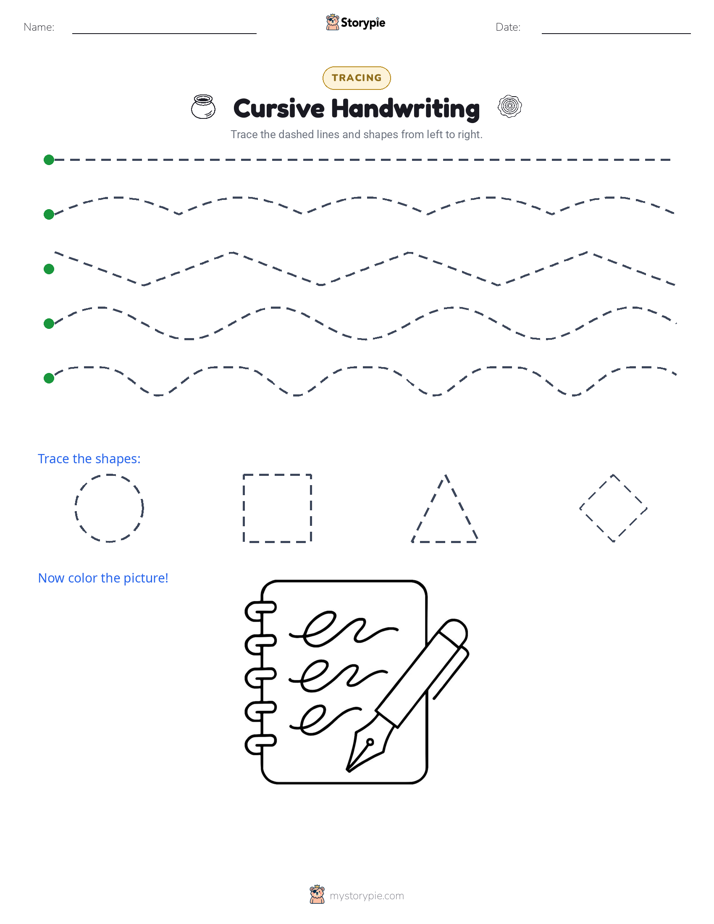 Name: Storypie Date:

TRACING

Cursive Handwriting

Trace the dashed lines and shapes from left to right.

Trace the shapes:

Now color the picture!

mystorypie.com